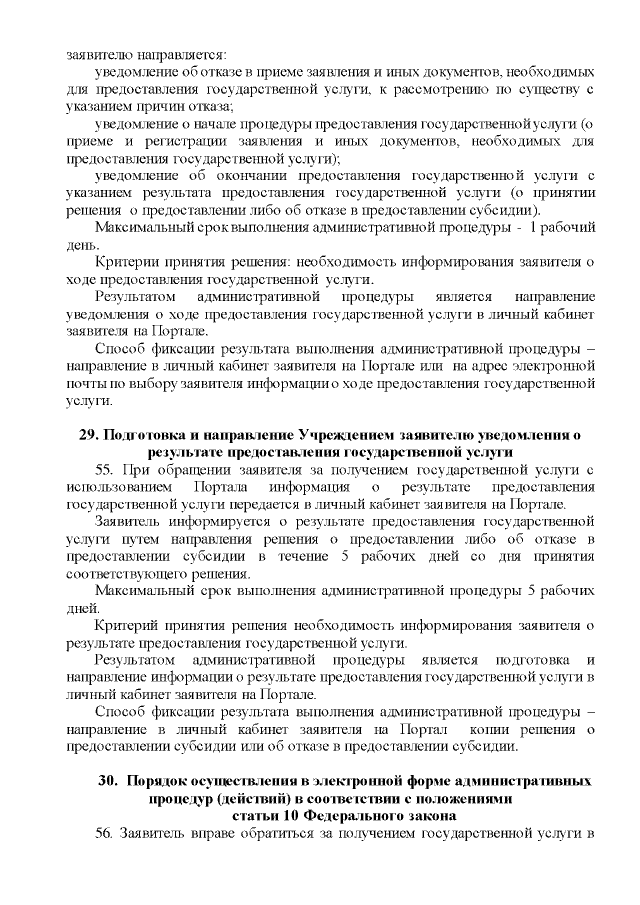 заявителю направляется:

уведомление об отказе в приеме заявления и иных документов, необходимых для предоставления государственной услуги, к рассмотрению по существу с указанием причин отказа;

уведомление о начале процедуры предоставления государственной услуги (о приеме и регистрации заявления и иных документов, необходимых для предоставления государственной услуги);

уведомление об окончании предоставления государственной услуги с указанием результата предоставления государственной услуги (о принятии решения о предоставлении либо об отказе в предоставлении субсидии).

Максимальный срок выполнения административной процедуры - 1 рабочий день.

Критерии принятия решения: необходимость информирования заявителя о ходе предоставления государственной услуги.

Результатом административной процедуры является направление уведомления о ходе предоставления государственной услуги в личный кабинет заявителя на Портале.

Способ фиксации результата выполнения административной процедуры – направление в личный кабинет заявителя на Портале или на адрес электронной почты по выбору заявителя информации о ходе предоставления государственной услуги.

29. Подготовка и направление Учреждением заявителю уведомления о результате предоставления государственной услуги

55. При обращении заявителя за получением государственной услуги с использованием Портала информация о результате предоставления государственной услуги передается в личный кабинет заявителя на Портале.

Заявитель информируется о результате предоставления государственной услуги путем направления решения о предоставлении либо об отказе в предоставлении субсидии в течение 5 рабочих дней со дня принятия соответствующего решения.

Максимальный срок выполнения административной процедуры 5 рабочих дней.

Критерий принятия решения необходимость информирования заявителя о результате предоставления государственной услуги.

Результатом административной процедуры является подготовка и направление информации о результате предоставления государственной услуги в личный кабинет заявителя на Портале.

Способ фиксации результата выполнения административной процедуры – направление в личный кабинет заявителя на Портал копии решения о предоставлении субсидии или об отказе в предоставлении субсидии.

30. Порядок осуществления в электронной форме административных процедур (действий) в соответствии с положениями статьи 10 Федерального закона

56. Заявитель вправе обратиться за получением государственной услуги в